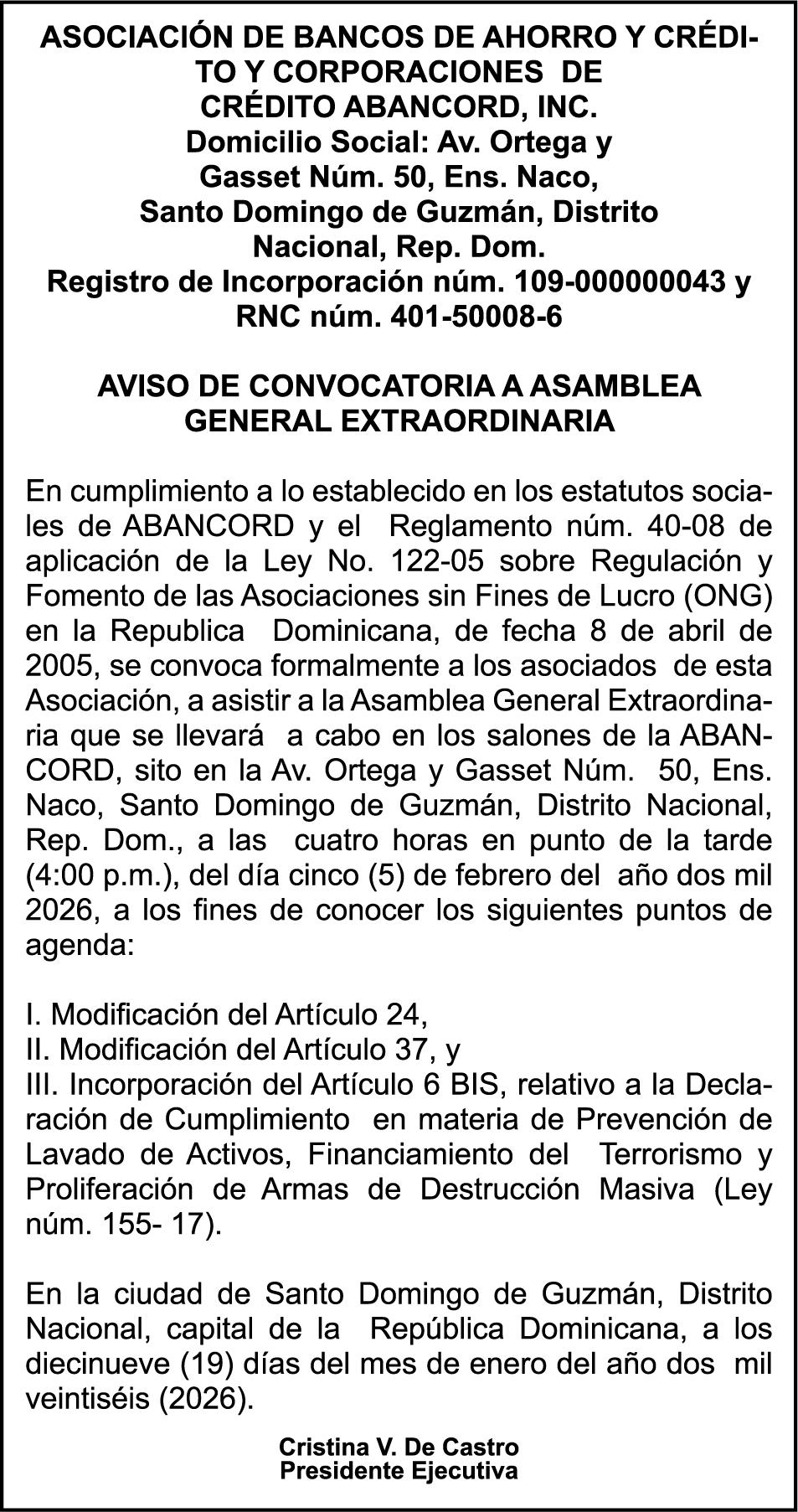 ASOCIACIÓN DE BANCOS DE AHORRO Y CRÉDITO Y CORPORACIONES DE CRÉDITO ABANCORD, INC.
Domicilio Social: Av. Ortega y Gasset Núm. 50, Ens. Naco, Santo Domingo de Guzmán, Distrito Nacional, Rep. Dom.
Registro de Incorporación núm. 109-000000043 y RNC núm. 401-50008-6

AVISO DE CONVOCATORIA A ASAMBLEA GENERAL EXTRAORDINARIA

En cumplimiento a lo establecido en los estatutos sociales de ABANCORD y el Reglamento núm. 40-08 de aplicación de la Ley No. 122-05 sobre Regulación y Fomento de las Asociaciones sin Fines de Lucro (ONG) en la Republica Dominicana, de fecha 8 de abril de 2005, se convoca formalmente a los asociados de esta Asociación, a asistir a la Asamblea General Extraordinaria que se llevará a cabo en los salones de la ABANCORD, sito en la Av. Ortega y Gasset Núm. 50, Ens. Naco, Santo Domingo de Guzmán, Distrito Nacional, Rep. Dom., a las cuatro horas en punto de la tarde (4:00 p.m.), del día cinco (5) de febrero del año dos mil 2026, a los fines de conocer los siguientes puntos de agenda:

I. Modificación del Artículo 24,
II. Modificación del Artículo 37, y
III. Incorporación del Artículo 6 BIS, relativo a la Declaración de Cumplimiento en materia de Prevención de Lavado de Activos, Financiamiento del Terrorismo y Proliferación de Armas de Destrucción Masiva (Ley núm. 155- 17).

En la ciudad de Santo Domingo de Guzmán, Distrito Nacional, capital de la República Dominicana, a los diecinueve (19) días del mes de enero del año dos mil veintiséis (2026).

Cristina V. De Castro
Presidente Ejecutiva